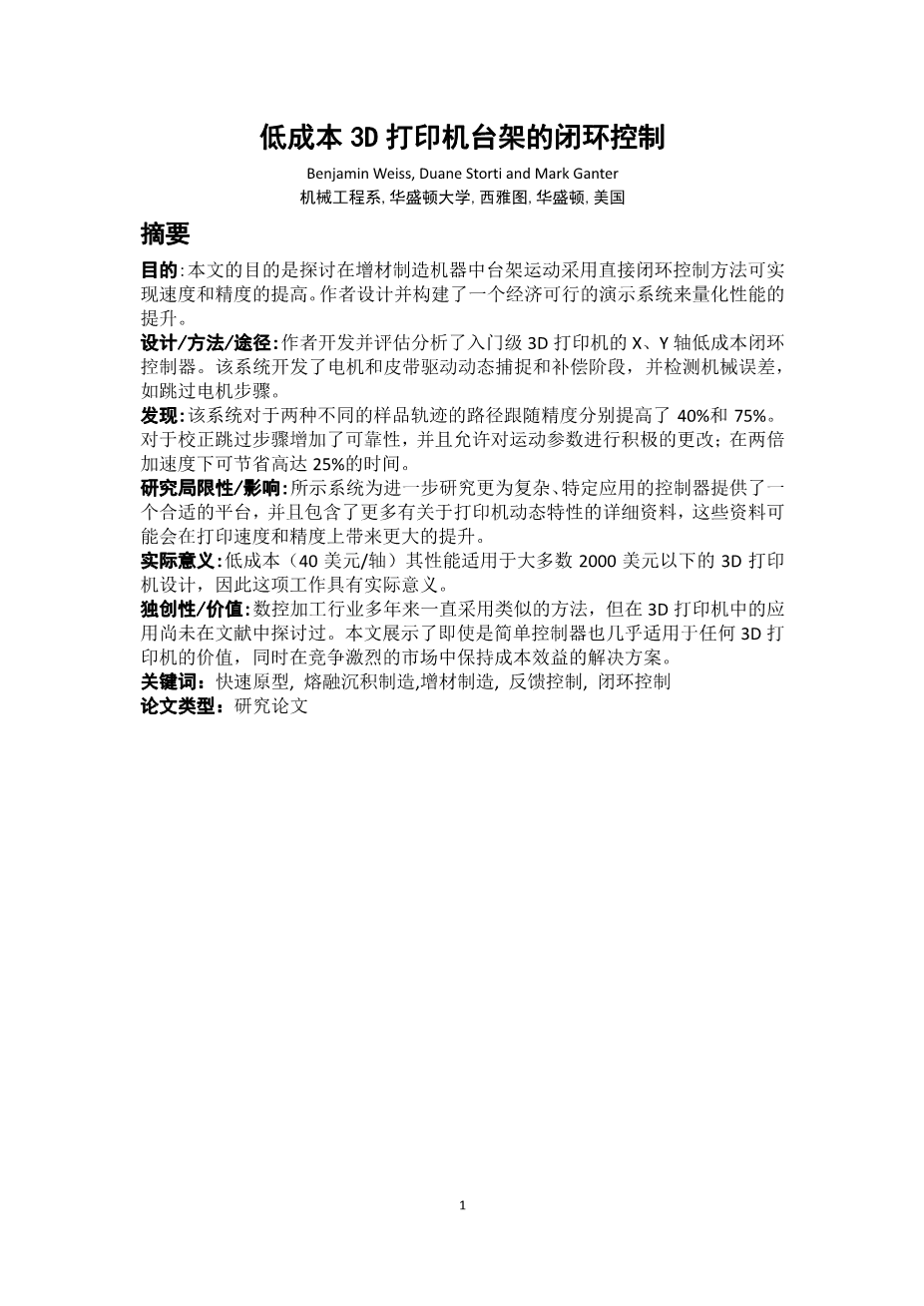 低成本 3D 打印机台架的闭环控制

Benjamin Weiss, Duane Storti and Mark Ganter
机械工程系, 华盛顿大学, 西雅图, 华盛顿, 美国

摘要

目的:本文的目的是探讨在增材制造机器中台架运动采用直接闭环控制方法可实现速度和精度的提高。作者设计并构建了一个经济可行的演示系统来量化性能的提升。
设计/方法/途径:作者开发并评估分析了入门级 3D 打印机的 X、Y 轴低成本闭环控制器。该系统开发了电机和皮带驱动动态捕捉和补偿阶段，并检测机械误差，如跳过电机步骤。
发现:该系统对于两种不同的样品轨迹的路径跟随精度分别提高了 40%和 75%。对于校正跳过步骤增加了可靠性，并且允许对运动参数进行积极的更改；在两倍加速度下可节省高达 25%的时间。
研究局限性/影响:所示系统为进一步研究更为复杂、特定应用的控制器提供了一个合适的平台，并且包含了更多有关于打印机动态特性的详细资料，这些资料可能会在打印速度和精度上带来更大的提升。
实际意义:低成本（40 美元/轴）其性能适用于大多数 2000 美元以下的 3D 打印机设计，因此这项工作具有实际意义。
独创性/价值:数控加工行业多年来一直采用类似的方法，但在 3D 打印机中的应用尚未在文献中探讨过。本文展示了即使是简单控制器也几乎适用于任何 3D 打印机的价值，同时在竞争激烈的市场中保持成本效益的解决方案。
关键词：快速原型, 熔融沉积制造,增材制造, 反馈控制, 闭环控制
论文类型：研究论文

1